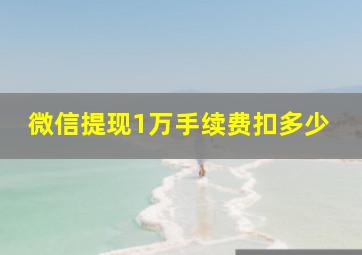 微信提现1万手续费扣多少